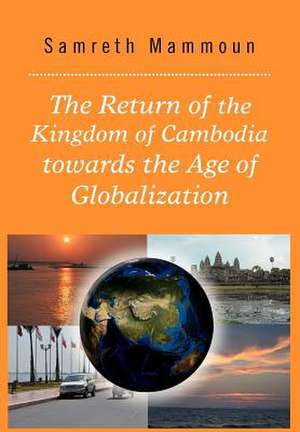 Samreth Mammoun

The Return of the Kingdom of Cambodia towards the Age of Globalization